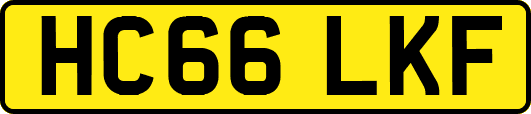 HC66 LKF